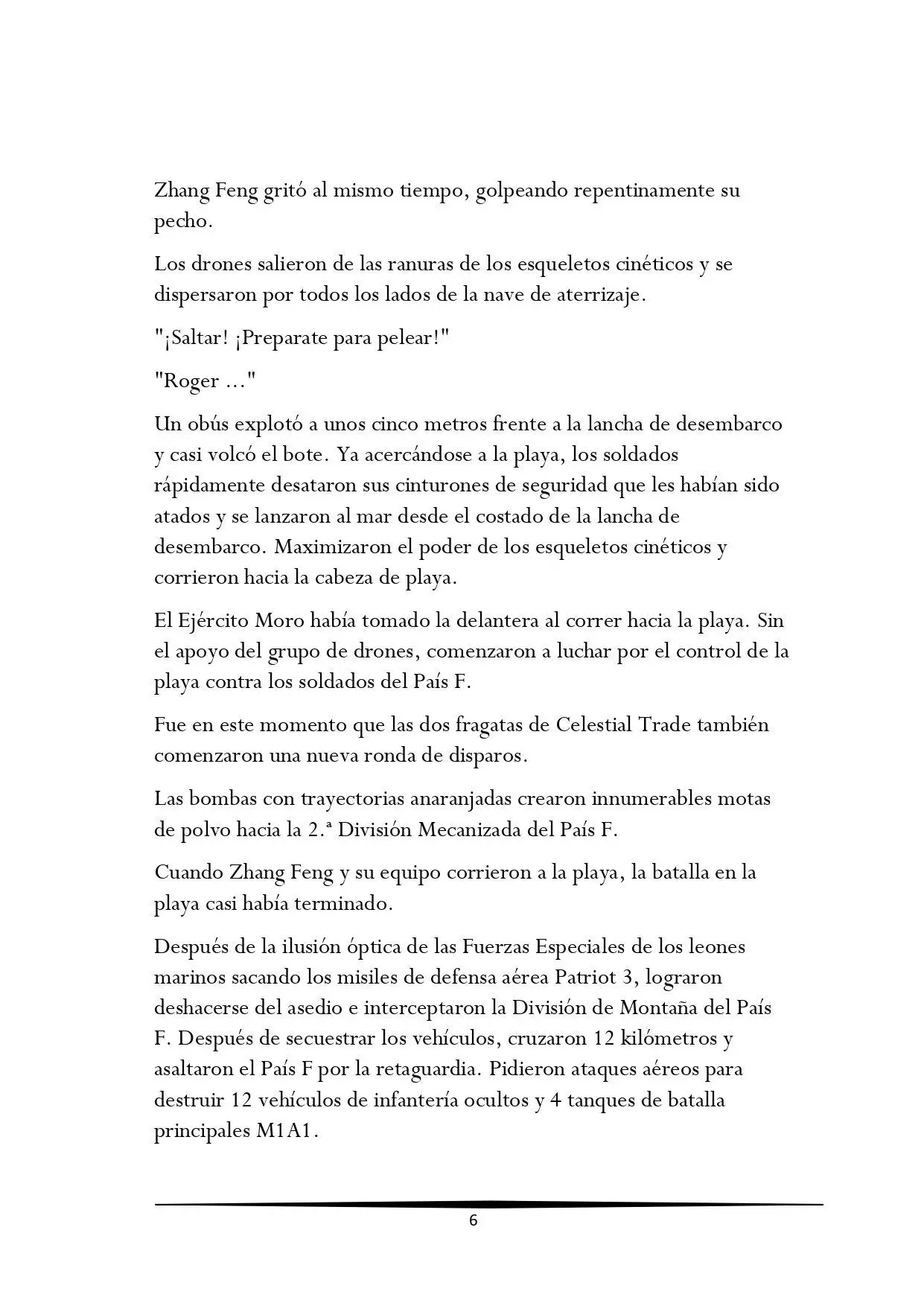 Zhang Feng gritó al mismo tiempo, golpeando repentinamente su pecho.

Los drones salieron de las ranuras de los esqueletos cinéticos y se dispersaron por todos los lados de la nave de aterrizaje.

"¡Saltar! ¡Preparate para pelear!"

"Roger ..."

Un obús explotó a unos cinco metros frente a la lancha de desembarco y casi volcó el bote. Ya acercándose a la playa, los soldados rápidamente desataron sus cinturones de seguridad que les habían sido atados y se lanzaron al mar desde el costado de la lancha de desembarco. Maximizaron el poder de los esqueletos cinéticos y corrieron hacia la cabeza de playa.

El Ejército Moro había tomado la delantera al correr hacia la playa. Sin el apoyo del grupo de drones, comenzaron a luchar por el control de la playa contra los soldados del País F.

Fue en este momento que las dos fragatas de Celestial Trade también comenzaron una nueva ronda de disparos.

Las bombas con trayectorias anaranjadas crearon innumerables motas de polvo hacia la 2.ª División Mecanizada del País F.

Cuando Zhang Feng y su equipo corrieron a la playa, la batalla en la playa casi había terminado.

Después de la ilusión óptica de las Fuerzas Especiales de los leones marinos sacando los misiles de defensa aérea Patriot 3, lograron deshacerse del asedio e interceptaron la División de Montaña del País F. Después de secuestrar los vehículos, cruzaron 12 kilómetros y asaltaron el País F por la retaguardia. Pidieron ataques aéreos para destruir 12 vehículos de infantería ocultos y 4 tanques de batalla principales M1A1.

6